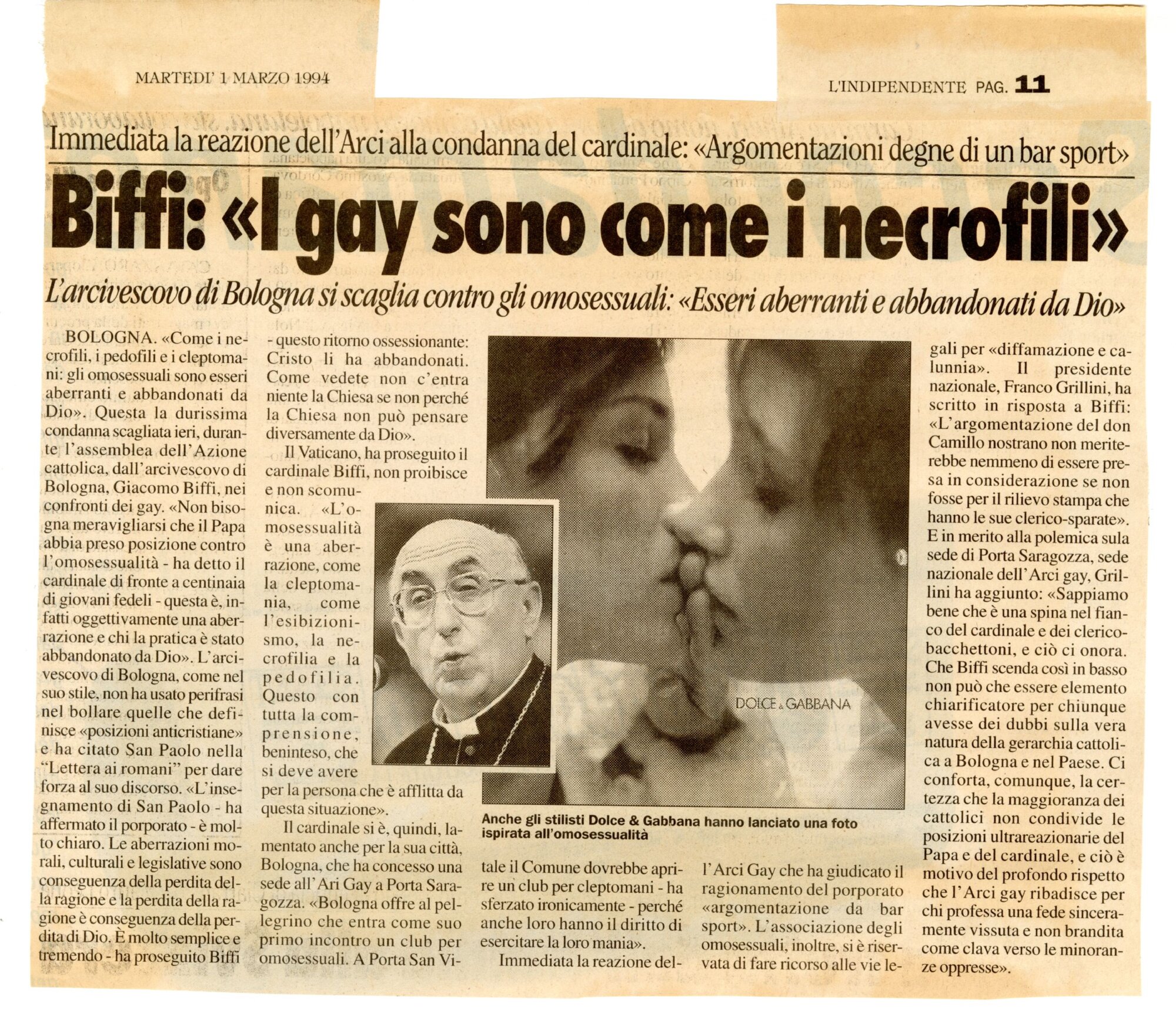 MARTEDI' 1 MARZO 1994

L'INDIPENDENTE PAG. 11

Immediata la reazione dell'Arci alla condanna del cardinale: «Argomentazioni degne di un bar sport»

Biffi: «I gay sono come i necrofili»

L'arcivescovo di Bologna si scaglia contro gli omosessuali: «Esseri aberranti e abbandonati da Dio»

BOLOGNA. «Come i necrofili, i pedofili e i cleptomani: gli omosessuali sono esseri aberranti e abbandonati da Dio». Questa la durissima condanna scagliata ieri, durante l'assemblea dell'Azione cattolica, dall'arcivescovo di Bologna, Giacomo Biffi, nei confronti dei gay. «Non bisogna meravigliarsi che il Papa abbia preso posizione contro l'omosessualità - ha detto il cardinale di fronte a centinaia di giovani fedeli - questa è, infatti oggettivamente una aberrazione e chi la pratica è stato abbandonato da Dio». L'arcivescovo di Bologna, come nel suo stile, non ha usato perifrasi nel bollare quelle che definisce «posizioni anticristiane» e ha citato San Paolo nella "Lettera ai romani" per dare forza al suo discorso. «L'insegnamento di San Paolo - ha affermato il porporato - è molto chiaro. Le aberrazioni morali, culturali e legislative sono conseguenza della perdita della ragione e la perdita della ragione è conseguenza della perdita di Dio. È molto semplice e tremendo - ha proseguito Biffi - questo ritorno ossessionante: Cristo li ha abbandonati. Come vedete non c'entra niente la Chiesa se non perché la Chiesa non può pensare diversamente da Dio».

Il Vaticano, ha proseguito il cardinale Biffi, non proibisce e non scomunica. «L'omosessualità è una aberrazione, come la cleptomania, come l'esibizionismo, la necrofilia e la pedofilia. Questo con tutta la comprensione, beninteso, che si deve avere per la persona che è afflitta da questa situazione».

Il cardinale si è, quindi, lamentato anche per la sua città, Bologna, che ha concesso una sede all'Ari Gay a Porta Saragozza. «Bologna offre al pellegrino che entra come suo primo incontro un club per omosessuali. A Porta San Vitale il Comune dovrebbe aprire un club per cleptomani - ha sferzato ironicamente - perché anche loro hanno il diritto di esercitare la loro mania».

Immediata la reazione dell'Arci Gay che ha giudicato il ragionamento del porporato «argomentazione da bar sport». L'associazione degli omosessuali, inoltre, si è riservata di fare ricorso alle vie legali per «diffamazione e calunnia». Il presidente nazionale, Franco Grillini, ha scritto in risposta a Biffi: «L'argomentazione del don Camillo nostrano non meriterebbe nemmeno di essere presa in considerazione se non fosse per il rilievo stampa che hanno le sue clerico-sparate». E in merito alla polemica sula sede di Porta Saragozza, sede nazionale dell'Arci gay, Grillini ha aggiunto: «Sappiamo bene che è una spina nel fianco del cardinale e dei clerico-bacchettoni, e ciò ci onora. Che Biffi scenda così in basso non può che essere elemento chiarificatore per chiunque avesse dei dubbi sulla vera natura della gerarchia cattolica a Bologna e nel Paese. Ci conforta, comunque, la certezza che la maggioranza dei cattolici non condivide le posizioni ultrareazionarie del Papa e del cardinale, e ciò è motivo del profondo rispetto che l'Arci gay ribadisce per chi professa una fede sinceramente vissuta e non brandita come clava verso le minoranze oppresse».

DOLCE & GABBANA

Anche gli stilisti Dolce & Gabbana hanno lanciato una foto ispirata all'omosessualità